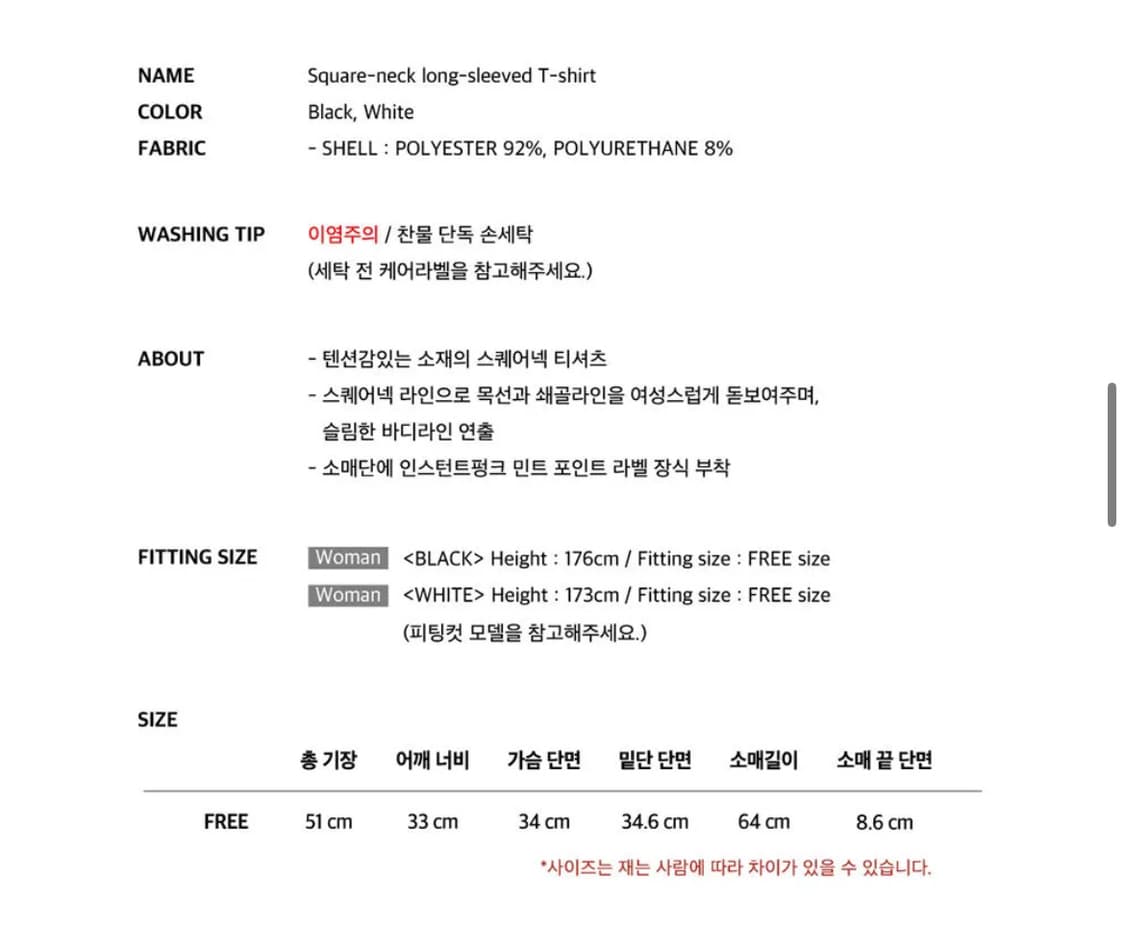 NAME Square-neck long-sleeved T-shirt
COLOR Black, White
FABRIC - SHELL : POLYESTER 92%, POLYURETHANE 8%

WASHING TIP 이염주의 / 찬물 단독 손세탁
(세탁 전 케어라벨을 참고해주세요.)

ABOUT - 텐션감있는 소재의 스퀘어넥 티셔츠
- 스퀘어넥 라인으로 목선과 쇄골라인을 여성스럽게 돋보여주며, 슬림한 바디라인 연출
- 소매단에 인스턴트펑크 민트 포인트 라벨 장식 부착

FITTING SIZE Woman <BLACK> Height : 176cm / Fitting size : FREE size
Woman <WHITE> Height : 173cm / Fitting size : FREE size
(피팅컷 모델을 참고해주세요.)

SIZE

| | 총 기장 | 어깨 너비 | 가슴 단면 | 밑단 단면 | 소매길이 | 소매 끝 단면 |
|---|---|---|---|---|---|---|
| FREE | 51 cm | 33 cm | 34 cm | 34.6 cm | 64 cm | 8.6 cm |

*사이즈는 재는 사람에 따라 차이가 있을 수 있습니다.